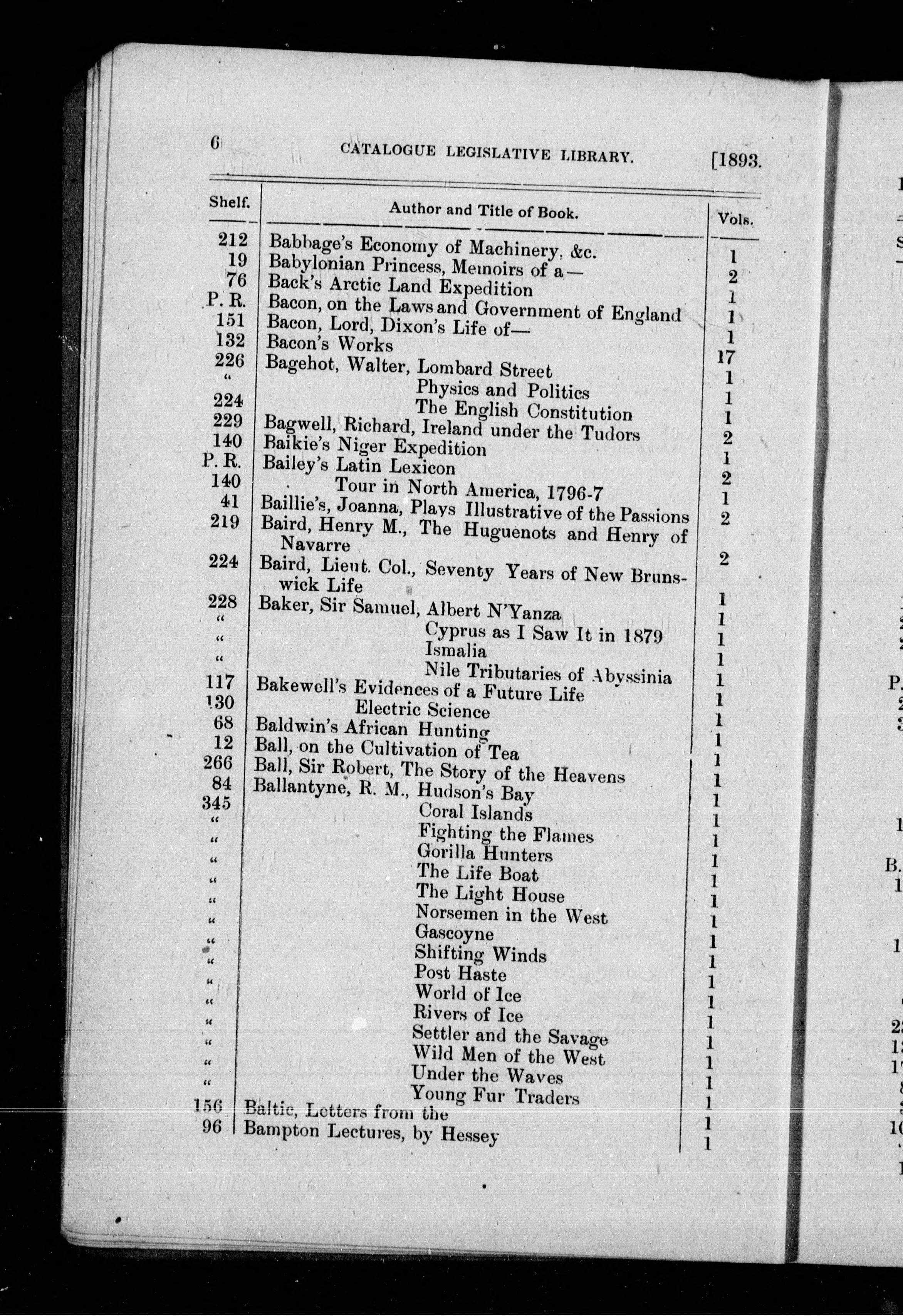 6 CATALOGUE LEGISLATIVE LIBRARY. [1893.

| Shelf. | Author and Title of Book. | Vols. |
|---|---|---|
| 212 | Babbage's Economy of Machinery, &c. | 1 |
| 19 | Babylonian Princess, Memoirs of a— | 2 |
| 76 | Back's Arctic Land Expedition | 1 |
| P. R. | Bacon, on the Laws and Government of England | 1 |
| 151 | Bacon, Lord, Dixon's Life of— | 1 |
| 132 | Bacon's Works | 17 |
| 226 | Bagehot, Walter, Lombard Street | 1 |
| " | Physics and Politics | 1 |
| 224 | The English Constitution | 1 |
| 229 | Bagwell, Richard, Ireland under the Tudors | 2 |
| 140 | Baikie's Niger Expedition | 1 |
| P. R. | Bailey's Latin Lexicon | 2 |
| 140 | Tour in North America, 1796-7 | 1 |
| 41 | Baillie's, Joanna, Plays Illustrative of the Passions | 2 |
| 219 | Baird, Henry M., The Huguenots and Henry of Navarre | 2 |
| 224 | Baird, Lieut. Col., Seventy Years of New Brunswick Life | 1 |
| 228 | Baker, Sir Samuel, Albert N'Yanza | 1 |
| " | Cyprus as I Saw It in 1879 | 1 |
| " | Ismalia | 1 |
| " | Nile Tributaries of Abyssinia | 1 |
| 117 | Bakewell's Evidences of a Future Life | 1 |
| 130 | Electric Science | 1 |
| 68 | Baldwin's African Hunting | 1 |
| 12 | Ball, on the Cultivation of Tea | 1 |
| 266 | Ball, Sir Robert, The Story of the Heavens | 1 |
| 84 | Ballantyne, R. M., Hudson's Bay | 1 |
| 345 | Coral Islands | 1 |
| " | Fighting the Flames | 1 |
| " | Gorilla Hunters | 1 |
| " | The Life Boat | 1 |
| " | The Light House | 1 |
| " | Norsemen in the West | 1 |
| " | Gascoyne | 1 |
| " | Shifting Winds | 1 |
| " | Post Haste | 1 |
| " | World of Ice | 1 |
| " | Rivers of Ice | 1 |
| " | Settler and the Savage | 1 |
| " | Wild Men of the West | 1 |
| " | Under the Waves | 1 |
| " | Young Fur Traders | 1 |
| 156 | Baltic, Letters from the | 1 |
| 96 | Bampton Lectures, by Hessey | 1 |